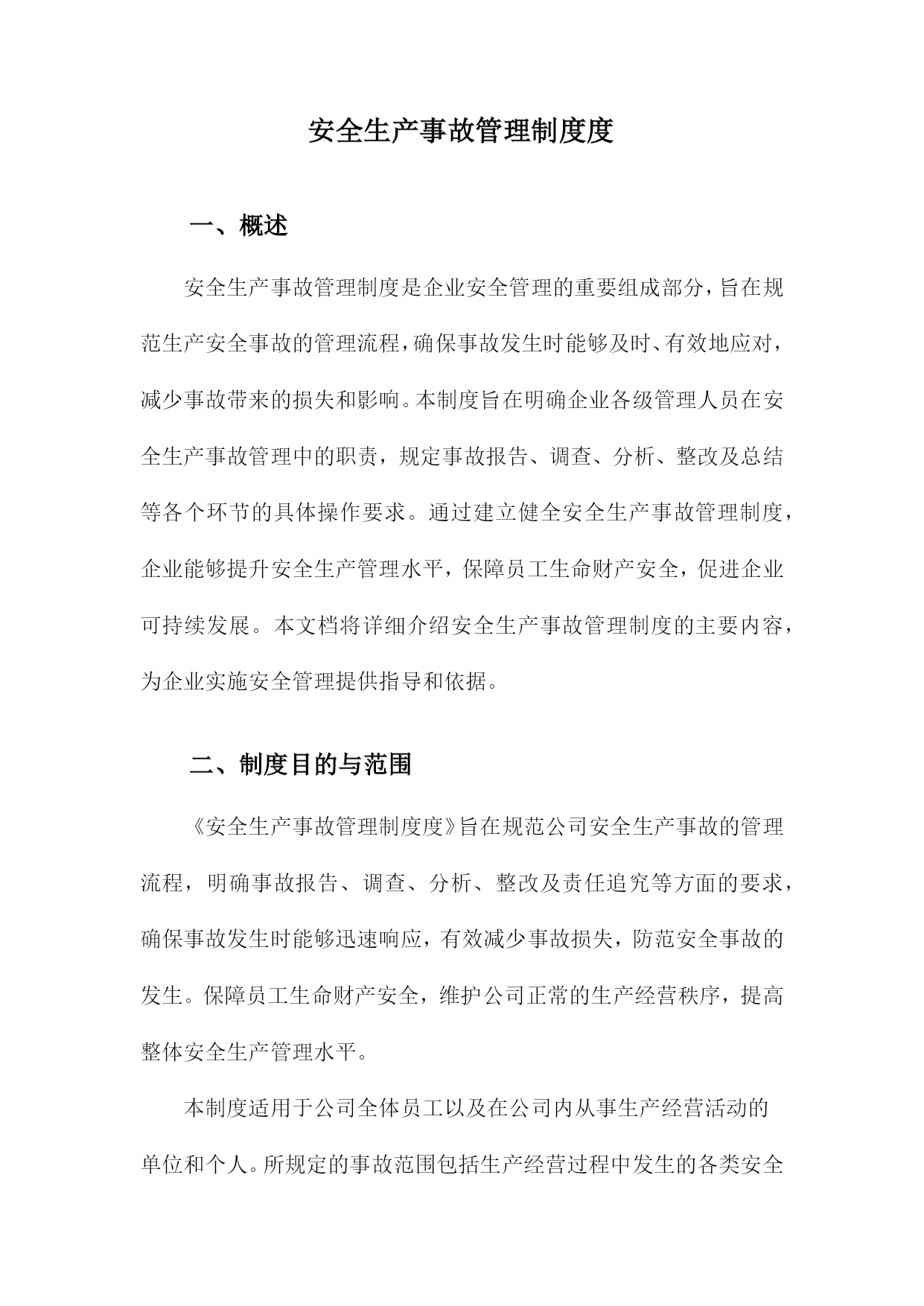 安全生产事故管理制度度

一、概述

安全生产事故管理制度是企业安全管理的重要组成部分，旨在规范生产安全事故的管理流程，确保事故发生时能够及时、有效地应对，减少事故带来的损失和影响。本制度旨在明确企业各级管理人员在安全生产事故管理中的职责，规定事故报告、调查、分析、整改及总结等各个环节的具体操作要求。通过建立健全安全生产事故管理制度，企业能够提升安全生产管理水平，保障员工生命财产安全，促进企业可持续发展。本文档将详细介绍安全生产事故管理制度的主要内容，为企业实施安全管理提供指导和依据。

二、制度目的与范围

《安全生产事故管理制度度》旨在规范公司安全生产事故的管理流程，明确事故报告、调查、分析、整改及责任追究等方面的要求，确保事故发生时能够迅速响应，有效减少事故损失，防范安全事故的发生。保障员工生命财产安全，维护公司正常的生产经营秩序，提高整体安全生产管理水平。

本制度适用于公司全体员工以及在公司内从事生产经营活动的单位和个人。所规定的事故范围包括生产经营过程中发生的各类安全